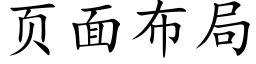 页面布局